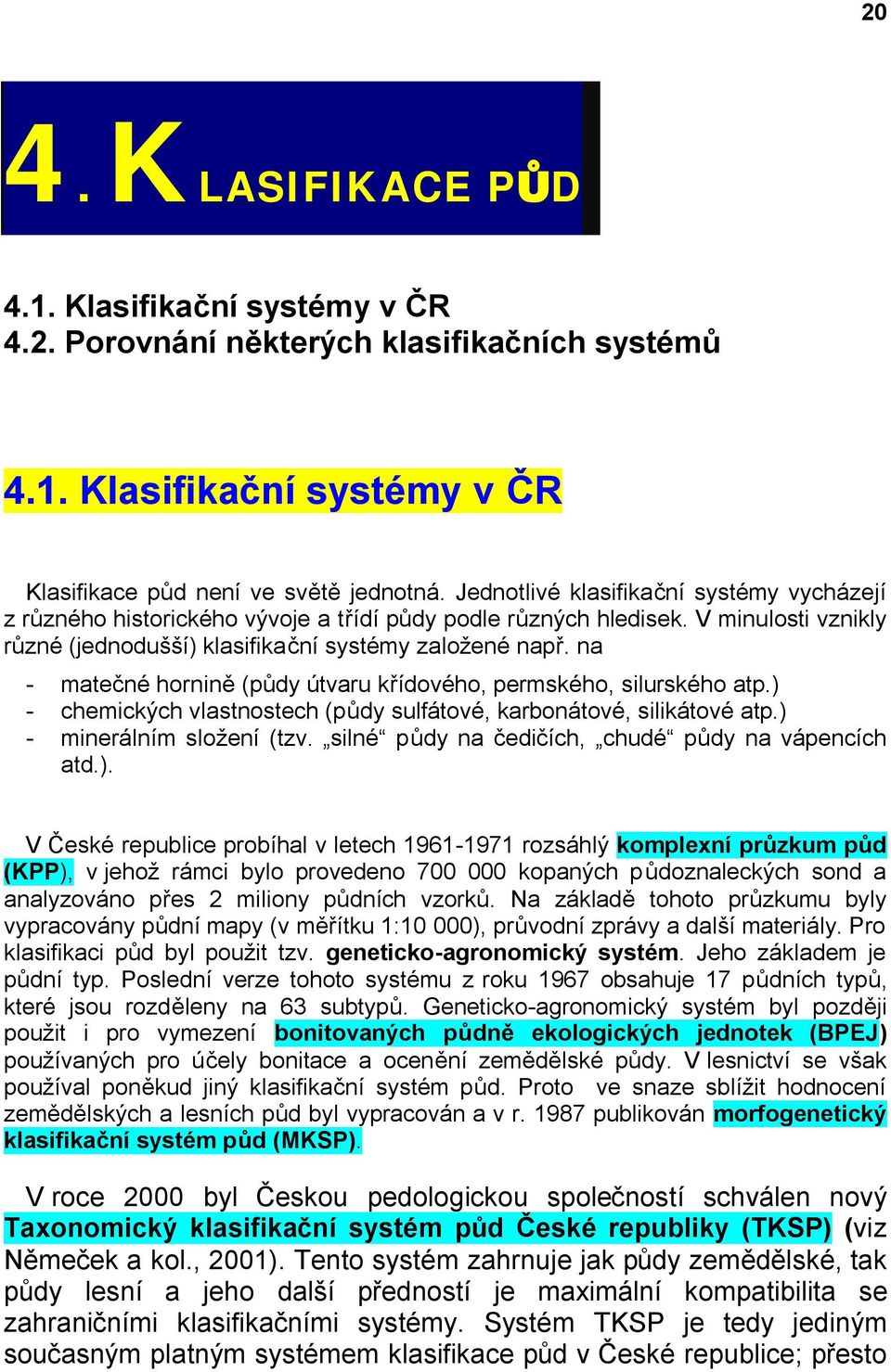 20

4. KLASIFIKACE PŮD

4.1. Klasifikační systémy v ČR
4.2. Porovnání některých klasifikačních systémů

4.1. Klasifikační systémy v ČR

Klasifikace půd není ve světě jednotná. Jednotlivé klasifikační systémy vycházejí z různého historického vývoje a třídí půdy podle různých hledisek. V minulosti vznikly různé (jednodušší) klasifikační systémy založené např. na

- matečné hornině (půdy útvaru křídového, permského, silurského atp.)
- chemických vlastnostech (půdy sulfátové, karbonátové, silikátové atp.)
- minerálním složení (tzv. „silné“ půdy na čedičích, „chudé“ půdy na vápencích atd.).

V České republice probíhal v letech 1961-1971 rozsáhlý komplexní průzkum půd (KPP), v jehož rámci bylo provedeno 700 000 kopaných půdoznaleckých sond a analyzováno přes 2 miliony půdních vzorků. Na základě tohoto průzkumu byly vypracovány půdní mapy (v měřítku 1:10 000), průvodní zprávy a další materiály. Pro klasifikaci půd byl použit tzv. geneticko-agronomický systém. Jeho základem je půdní typ. Poslední verze tohoto systému z roku 1967 obsahuje 17 půdních typů, které jsou rozděleny na 63 subtypů. Geneticko-agronomický systém byl později použit i pro vymezení bonitovaných půdně ekologických jednotek (BPEJ) používaných pro účely bonitace a ocenění zemědělské půdy. V lesnictví se však používal poněkud jiný klasifikační systém půd. Proto ve snaze sblížit hodnocení zemědělských a lesních půd byl vypracován a v r. 1987 publikován morfogenetický klasifikační systém půd (MKSP).

V roce 2000 byl Českou pedologickou společností schválen nový Taxonomický klasifikační systém půd České republiky (TKSP) (viz Němeček a kol., 2001). Tento systém zahrnuje jak půdy zemědělské, tak půdy lesní a jeho další předností je maximální kompatibilita se zahraničními klasifikačními systémy. Systém TKSP je tedy jediným současným platným systémem klasifikace půd v České republice; přesto